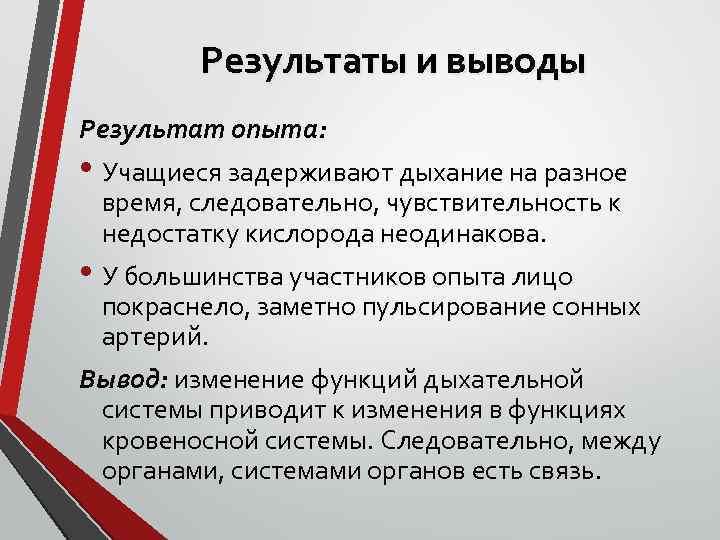 Результаты и выводы

Результат опыта:

• Учащиеся задерживают дыхание на разное время, следовательно, чувствительность к недостатку кислорода неодинакова.

• У большинства участников опыта лицо покраснело, заметно пульсирование сонных артерий.

Вывод: изменение функций дыхательной системы приводит к изменения в функциях кровеносной системы. Следовательно, между органами, системами органов есть связь.